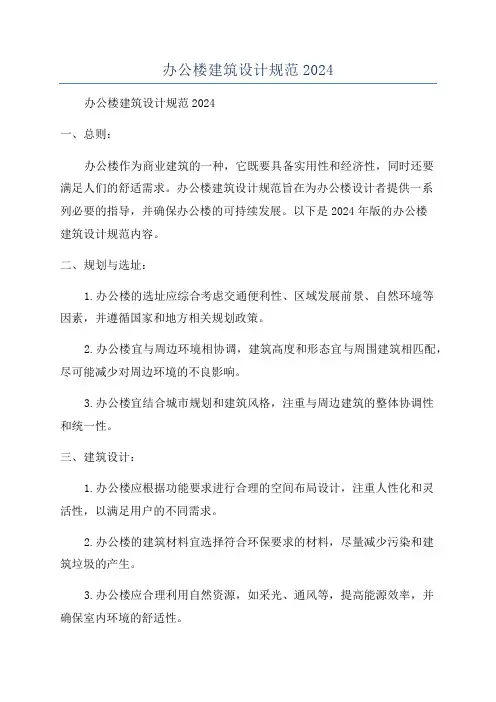 办公楼建筑设计规范2024

办公楼建筑设计规范2024

一、总则：

办公楼作为商业建筑的一种，它既要具备实用性和经济性，同时还要满足人们的舒适需求。办公楼建筑设计规范旨在为办公楼设计者提供一系列必要的指导，并确保办公楼的可持续发展。以下是2024年版的办公楼建筑设计规范内容。

二、规划与选址：

1.办公楼的选址应综合考虑交通便利性、区域发展前景、自然环境等因素，并遵循国家和地方相关规划政策。

2.办公楼宜与周边环境相协调，建筑高度和形态宜与周围建筑相匹配，尽可能减少对周边环境的不良影响。

3.办公楼宜结合城市规划和建筑风格，注重与周边建筑的整体协调性和统一性。

三、建筑设计：

1.办公楼应根据功能要求进行合理的空间布局设计，注重人性化和灵活性，以满足用户的不同需求。

2.办公楼的建筑材料宜选择符合环保要求的材料，尽量减少污染和建筑垃圾的产生。

3.办公楼应合理利用自然资源，如采光、通风等，提高能源效率，并确保室内环境的舒适性。